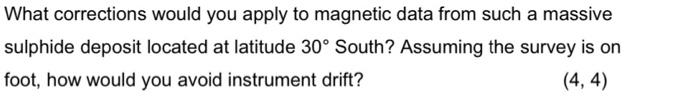 What corrections would you apply to magnetic data from such a massive sulphide deposit located at latitude $30^\circ$ South? Assuming the survey is on foot, how would you avoid instrument drift? (4, 4)